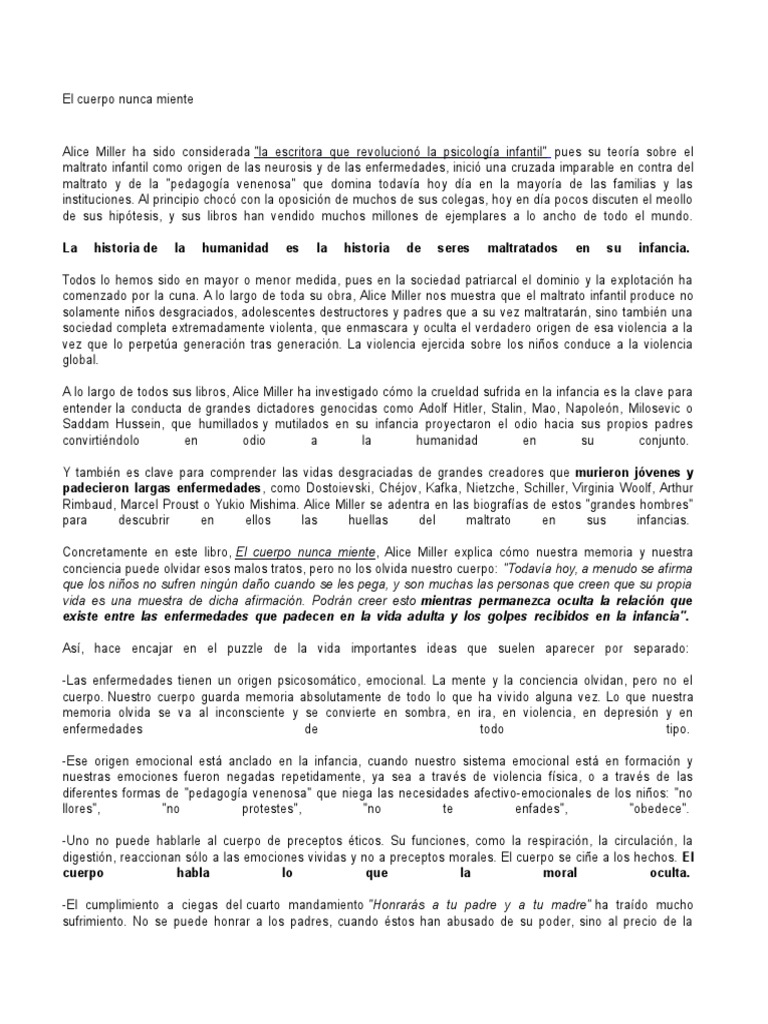 El cuerpo nunca miente

Alice Miller ha sido considerada "la escritora que revolucionó la psicología infantil" pues su teoría sobre el maltrato infantil como origen de las neurosis y de las enfermedades, inició una cruzada imparable en contra del maltrato y de la "pedagogía venenosa" que domina todavía hoy día en la mayoría de las familias y las instituciones. Al principio chocó con la oposición de muchos de sus colegas, hoy en día pocos discuten el meollo de sus hipótesis, y sus libros han vendido muchos millones de ejemplares a lo ancho de todo el mundo.

La historia de la humanidad es la historia de seres maltratados en su infancia.

Todos lo hemos sido en mayor o menor medida, pues en la sociedad patriarcal el dominio y la explotación ha comenzado por la cuna. A lo largo de toda su obra, Alice Miller nos muestra que el maltrato infantil produce no solamente niños desgraciados, adolescentes destructores y padres que a su vez maltratarán, sino también una sociedad completa extremadamente violenta, que enmascara y oculta el verdadero origen de esa violencia a la vez que lo perpetúa generación tras generación. La violencia ejercida sobre los niños conduce a la violencia global.

A lo largo de todos sus libros, Alice Miller ha investigado cómo la crueldad sufrida en la infancia es la clave para entender la conducta de grandes dictadores genocidas como Adolf Hitler, Stalin, Mao, Napoleón, Milosevic o Saddam Hussein, que humillados y mutilados en su infancia proyectaron el odio hacia sus propios padres convirtiéndolo en odio a la humanidad en su conjunto.

Y también es clave para comprender las vidas desgraciadas de grandes creadores que murieron jóvenes y padecieron largas enfermedades, como Dostoievski, Chéjov, Kafka, Nietzche, Schiller, Virginia Woolf, Arthur Rimbaud, Marcel Proust o Yukio Mishima. Alice Miller se adentra en las biografías de estos "grandes hombres" para descubrir en ellos las huellas del maltrato en sus infancias.

Concretamente en este libro, El cuerpo nunca miente, Alice Miller explica cómo nuestra memoria y nuestra conciencia puede olvidar esos malos tratos, pero no los olvida nuestro cuerpo: "Todavía hoy, a menudo se afirma que los niños no sufren ningún daño cuando se les pega, y son muchas las personas que creen que su propia vida es una muestra de dicha afirmación. Podrán creer esto mientras permanezca oculta la relación que existe entre las enfermedades que padecen en la vida adulta y los golpes recibidos en la infancia".

Así, hace encajar en el puzzle de la vida importantes ideas que suelen aparecer por separado:

-Las enfermedades tienen un origen psicosomático, emocional. La mente y la conciencia olvidan, pero no el cuerpo. Nuestro cuerpo guarda memoria absolutamente de todo lo que ha vivido alguna vez. Lo que nuestra memoria olvida se va al inconsciente y se convierte en sombra, en ira, en violencia, en depresión y en enfermedades de todo tipo.

-Ese origen emocional está anclado en la infancia, cuando nuestro sistema emocional está en formación y nuestras emociones fueron negadas repetidamente, ya sea a través de violencia física, o a través de las diferentes formas de "pedagogía venenosa" que niega las necesidades afectivo-emocionales de los niños: "no llores", "no protestes", "no te enfades", "obedece".

-Uno no puede hablarle al cuerpo de preceptos éticos. Su funciones, como la respiración, la circulación, la digestión, reaccionan sólo a las emociones vividas y no a preceptos morales. El cuerpo se ciñe a los hechos. El cuerpo habla lo que la moral oculta.

-El cumplimiento a ciegas del cuarto mandamiento "Honrarás a tu padre y a tu madre" ha traído mucho sufrimiento. No se puede honrar a los padres, cuando éstos han abusado de su poder, sino al precio de la